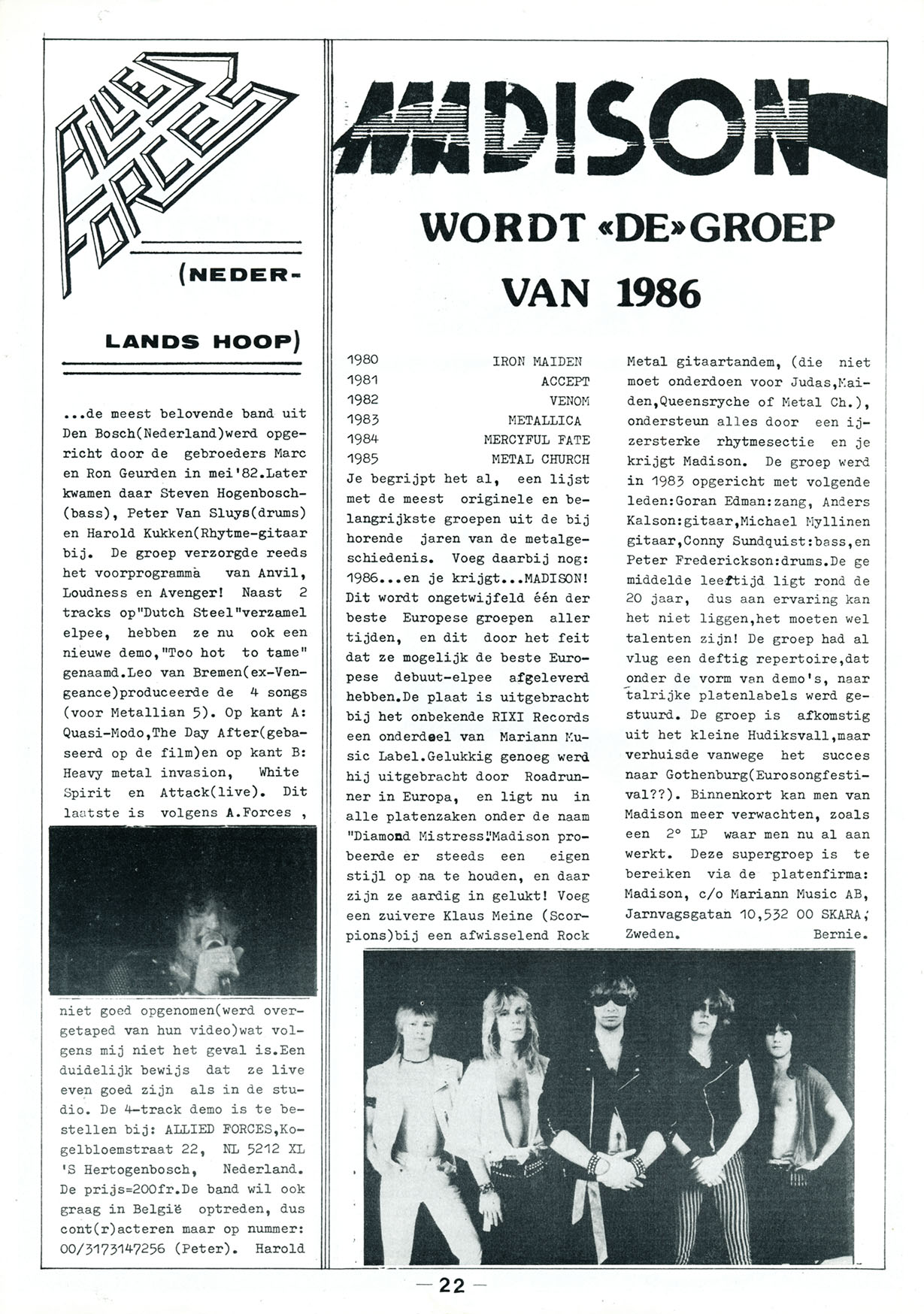 ALLIED FORCES

(NEDERLANDS HOOP)

...de meest belovende band uit Den Bosch(Nederland)werd opgericht door de gebroeders Marc en Ron Geurden in mei'82.Later kwamen daar Steven Hogenbosch-(bass), Peter Van Sluys(drums) en Harold Kukken(Rhytme-gitaar bij. De groep verzorgde reeds het voorprogramma van Anvil, Loudness en Avenger! Naast 2 tracks op"Dutch Steel"verzamel elpee, hebben ze nu ook een nieuwe demo,"Too hot to tame" genaamd.Leo van Bremen(ex-Vengeance)produceerde de 4 songs (voor Metallian 5). Op kant A: Quasi-Modo,The Day After(gebaseerd op de film)en op kant B: Heavy metal invasion, White Spirit en Attack(live). Dit laatste is volgens A.Forces ,

niet goed opgenomen(werd overgetaped van hun video)wat volgens mij niet het geval is.Een duidelijk bewijs dat ze live even goed zijn als in de studio. De 4-track demo is te bestellen bij: ALLIED FORCES,Kogelbloemstraat 22, NL 5212 XL 'S Hertogenbosch, Nederland. De prijs=200fr.De band wil ook graag in België optreden, dus cont(r)acteren maar op nummer: 00/3173147256 (Peter). Harold

MADISON

WORDT «DE» GROEP VAN 1986

1980 IRON MAIDEN
1981 ACCEPT
1982 VENOM
1983 METALLICA
1984 MERCYFUL FATE
1985 METAL CHURCH
Je begrijpt het al, een lijst met de meest originele en belangrijkste groepen uit de bij horende jaren van de metalgeschiedenis. Voeg daarbij nog: 1986...en je krijgt...MADISON! Dit wordt ongetwijfeld één der beste Europese groepen aller tijden, en dit door het feit dat ze mogelijk de beste Europese debuut-elpee afgeleverd hebben.De plaat is uitgebracht bij het onbekende RIXI Records een onderdeel van Mariann Music Label.Gelukkig genoeg werd hij uitgebracht door Roadrunner in Europa, en ligt nu in alle platenzaken onder de naam "Diamond Mistress".Madison probeerde er steeds een eigen stijl op na te houden, en daar zijn ze aardig in gelukt! Voeg een zuivere Klaus Meine (Scorpions)bij een afwisselend Rock Metal gitaartandem, (die niet moet onderdoen voor Judas,Maiden,Queensryche of Metal Ch.), ondersteun alles door een ijzersterke rhytmesectie en je krijgt Madison. De groep werd in 1983 opgericht met volgende leden:Goran Edman:zang, Anders Kalson:gitaar,Michael Myllinen gitaar,Conny Sundquist:bass,en Peter Frederickson:drums.De gemiddelde leeftijd ligt rond de 20 jaar, dus aan ervaring kan het niet liggen,het moeten wel talenten zijn! De groep had al vlug een deftig repertoire,dat onder de vorm van demo's, naar talrijke platenlabels werd gestuurd. De groep is afkomstig uit het kleine Hudiksvall,maar verhuisde vanwege het succes naar Gothenburg(Eurosongfestival??). Binnenkort kan men van Madison meer verwachten, zoals een 2° LP waar men nu al aan werkt. Deze supergroep is te bereiken via de platenfirma: Madison, c/o Mariann Music AB, Jarnvagsgatan 10,532 00 SKARA, Zweden. Bernie.

— 22 —